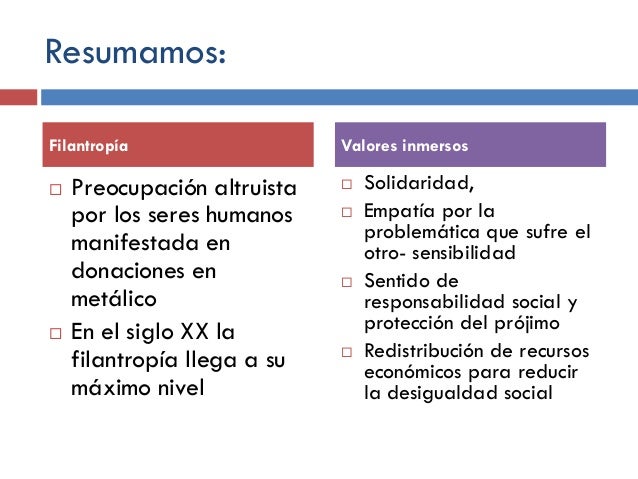 Resumamos:

Filantropía

□ Preocupación altruista por los seres humanos manifestada en donaciones en metálico

□ En el siglo XX la filantropía llega a su máximo nivel

Valores inmersos

□ Solidaridad,

□ Empatía por la problemática que sufre el otro- sensibilidad

□ Sentido de responsabilidad social y protección del prójimo

□ Redistribución de recursos económicos para reducir la desigualdad social